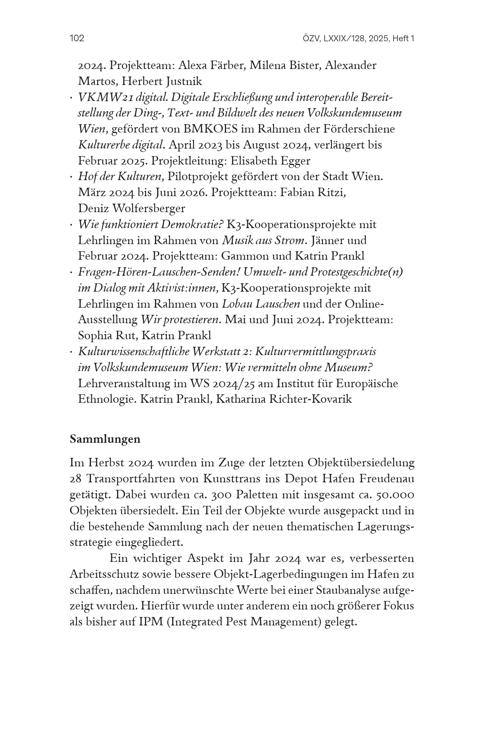 102 ÖZV, LXXIX/128, 2025, Heft 1

2024. Projektteam: Alexa Färber, Milena Bister, Alexander Martos, Herbert Justnik

· VKMW21 digital. Digitale Erschließung und interoperable Bereitstellung der Ding-, Text- und Bildwelt des neuen Volkskundemuseum Wien, gefördert von BMKOES im Rahmen der Förderschiene Kulturerbe digital. April 2023 bis August 2024, verlängert bis Februar 2025. Projektleitung: Elisabeth Egger

· Hof der Kulturen, Pilotprojekt gefördert von der Stadt Wien. März 2024 bis Juni 2026. Projektteam: Fabian Ritzi, Deniz Wolfersberger

· Wie funktioniert Demokratie? K3-Kooperationsprojekte mit Lehrlingen im Rahmen von Musik aus Strom. Jänner und Februar 2024. Projektteam: Gammon und Katrin Prankl

· Fragen-Hören-Lauschen-Senden! Umwelt- und Protestgeschichte(n) im Dialog mit Aktivist:innen, K3-Kooperationsprojekte mit Lehrlingen im Rahmen von Lobau Lauschen und der Online-Ausstellung Wir protestieren. Mai und Juni 2024. Projektteam: Sophia Rut, Katrin Prankl

· Kulturwissenschaftliche Werkstatt 2: Kulturvermittlungspraxis im Volkskundemuseum Wien: Wie vermitteln ohne Museum? Lehrveranstaltung im WS 2024/25 am Institut für Europäische Ethnologie. Katrin Prankl, Katharina Richter-Kovarik

Sammlungen

Im Herbst 2024 wurden im Zuge der letzten Objektübersiedelung 28 Transportfahrten von Kunsttrans ins Depot Hafen Freudenau getätigt. Dabei wurden ca. 300 Paletten mit insgesamt ca. 50.000 Objekten übersiedelt. Ein Teil der Objekte wurde ausgepackt und in die bestehende Sammlung nach der neuen thematischen Lagerungsstrategie eingegliedert.

Ein wichtiger Aspekt im Jahr 2024 war es, verbesserten Arbeitsschutz sowie bessere Objekt-Lagerbedingungen im Hafen zu schaffen, nachdem unerwünschte Werte bei einer Staubanalyse aufgezeigt wurden. Hierfür wurde unter anderem ein noch größerer Fokus als bisher auf IPM (Integrated Pest Management) gelegt.